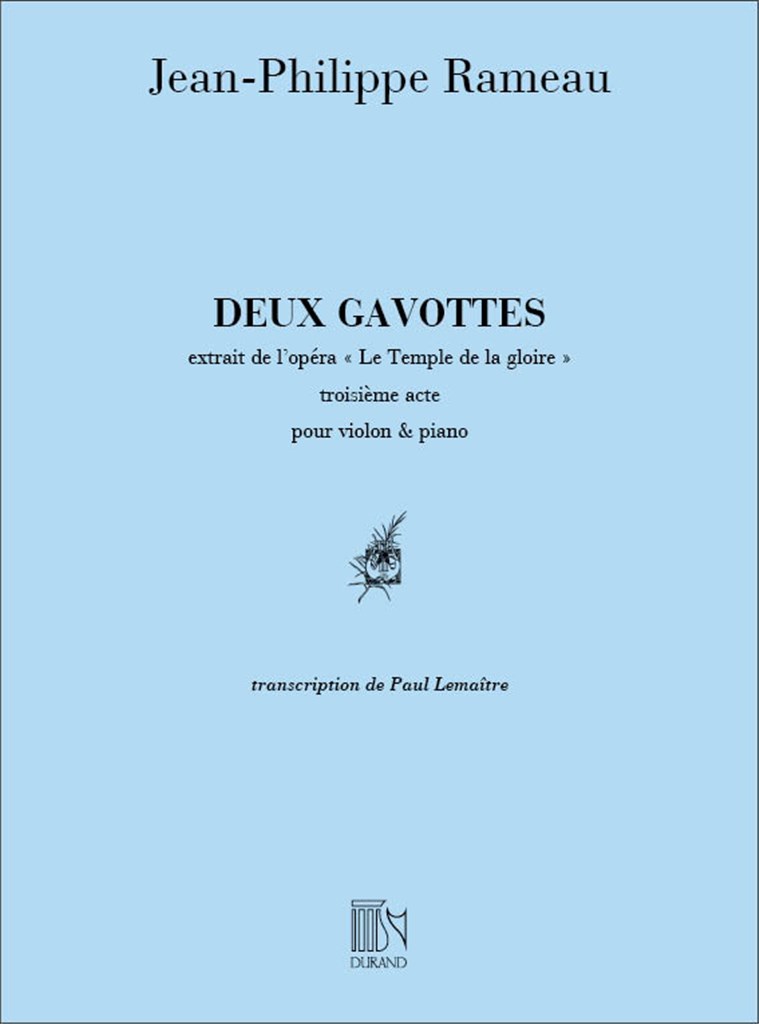 Jean-Philippe Rameau

DEUX GAVOTTES

extrait de l'opéra « Le Temple de la gloire »

troisième acte

pour violon & piano

transcription de Paul Lemaître

DURAND